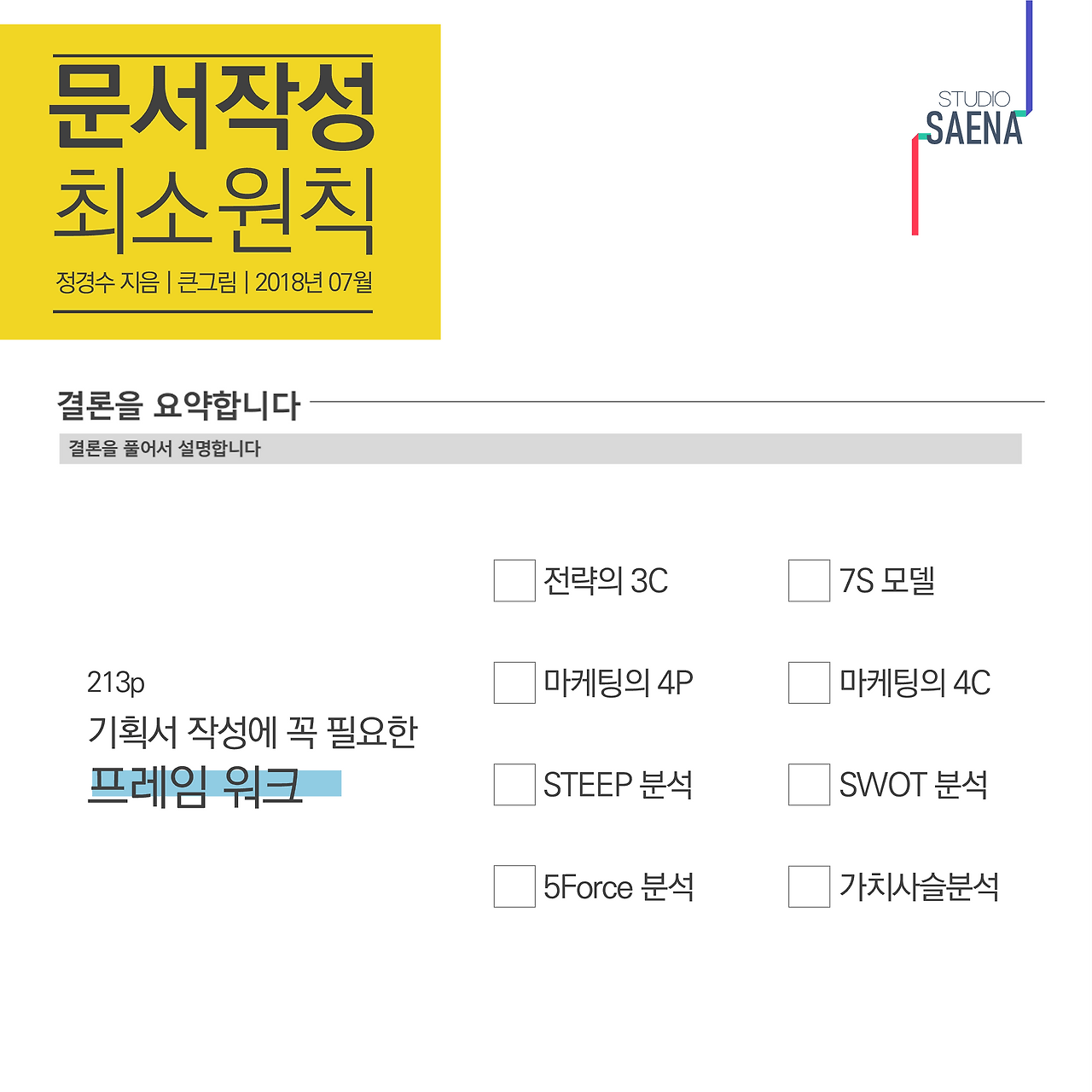 문서작성
최소원칙

정경수 지음 | 큰그림 | 2018년 07월

STUDIO
SAENA

결론을 요약합니다

결론을 풀어서 설명합니다

213p
기획서 작성에 꼭 필요한
프레임 워크

☐ 전략의 3C
☐ 마케팅의 4P
☐ STEEP 분석
☐ 5Force 분석

☐ 7S 모델
☐ 마케팅의 4C
☐ SWOT 분석
☐ 가치사슬분석